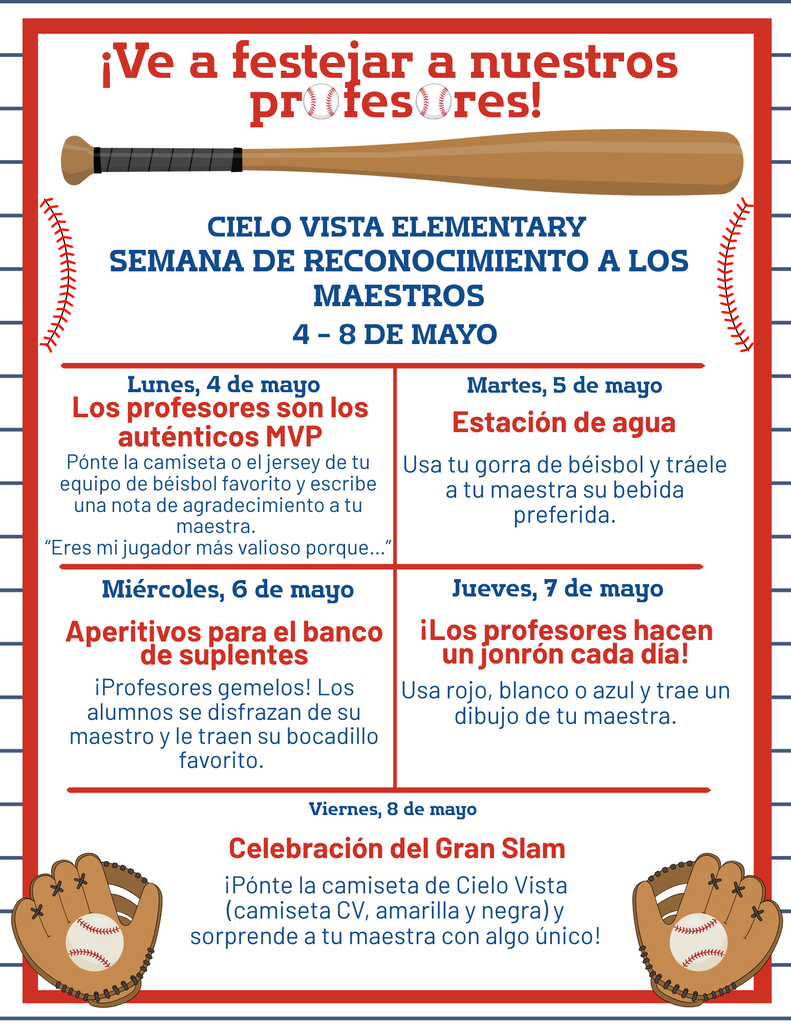 ¡Ve a festejar a nuestros profesores!

CIELO VISTA ELEMENTARY
SEMANA DE RECONOCIMIENTO A LOS MAESTROS
4 - 8 DE MAYO

Lunes, 4 de mayo
Los profesores son los auténticos MVP
Pónte la camiseta o el jersey de tu equipo de béisbol favorito y escribe una nota de agradecimiento a tu maestra.
"Eres mi jugador más valioso porque..."

Martes, 5 de mayo
Estación de agua
Usa tu gorra de béisbol y tráele a tu maestra su bebida preferida.

Miércoles, 6 de mayo
Aperitivos para el banco de suplentes
¡Profesores gemelos! Los alumnos se disfrazan de su maestro y le traen su bocadillo favorito.

Jueves, 7 de mayo
¡Los profesores hacen un jonrón cada día!
Usa rojo, blanco o azul y trae un dibujo de tu maestra.

Viernes, 8 de mayo
Celebración del Gran Slam
¡Pónte la camiseta de Cielo Vista (camiseta CV, amarilla y negra) y sorprende a tu maestra con algo único!